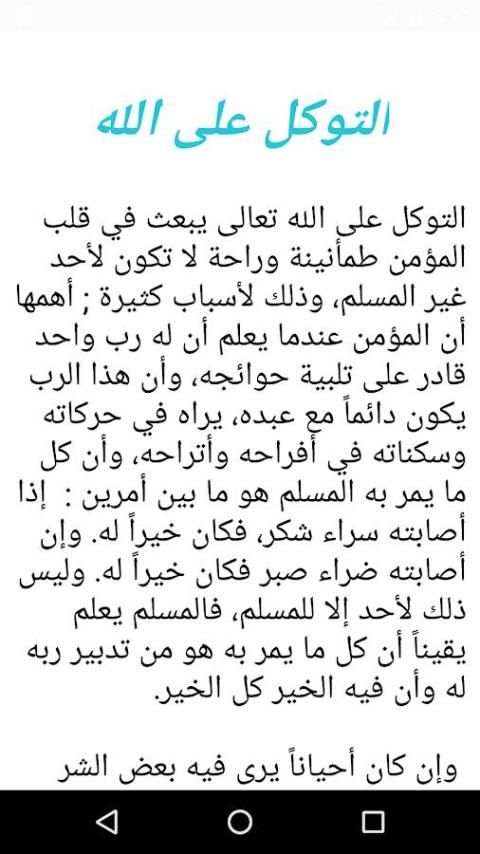 التوكل على الله

التوكل على الله تعالى يبعث في قلب المؤمن طمأنينة وراحة لا تكون لأحد غير المسلم، وذلك لأسباب كثيرة ; أهمها أن المؤمن عندما يعلم أن له رب واحد قادر على تلبية حوائجه، وأن هذا الرب يكون دائماً مع عبده، يراه في حركاته وسكناته في أفراحه وأتراحه، وأن كل ما يمر به المسلم هو ما بين أمرين : إذا أصابته سراء شكر، فكان خيراً له. وإن أصابته ضراء صبر فكان خيراً له. وليس ذلك لأحد إلا للمسلم، فالمسلم يعلم يقيناً أن كل ما يمر به هو من تدبير ربه له وأن فيه الخير كل الخير.

وإن كان أحياناً يرى فيه بعض الشر